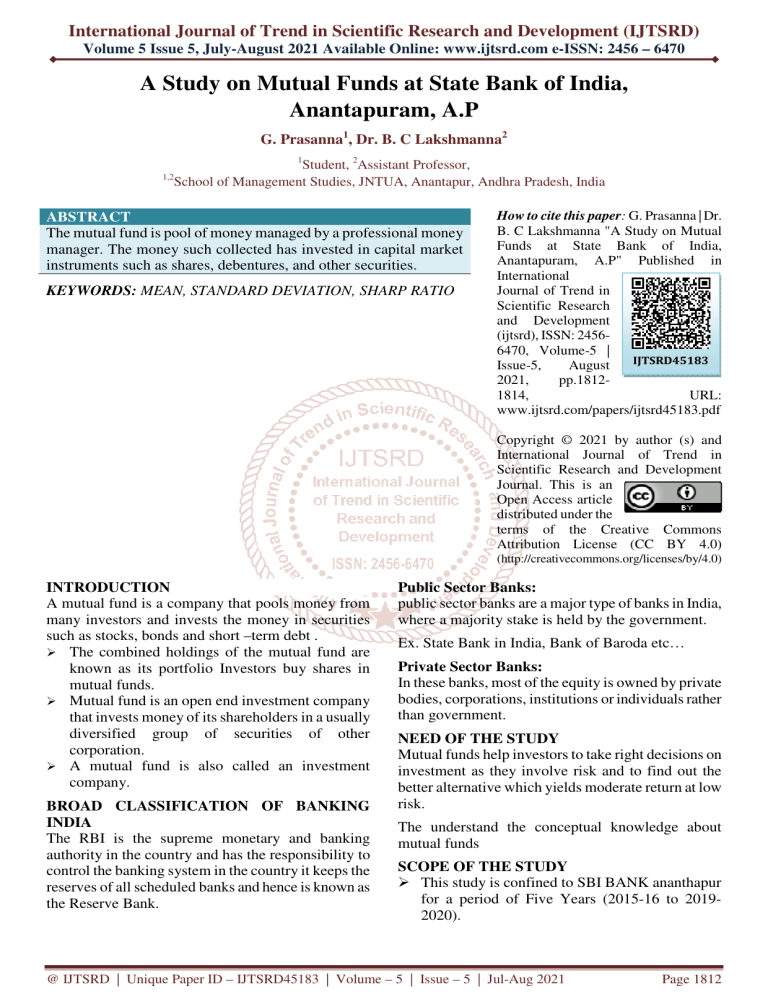 International Journal of Trend in Scientific Research and Development (IJTSRD)
Volume 5 Issue 5, July-August 2021 Available Online: www.ijtsrd.com e-ISSN: 2456 – 6470

A Study on Mutual Funds at State Bank of India, Anantapuram, A.P

G. Prasanna$^1$, Dr. B. C Lakshmanna$^2$

$^1$Student, $^2$Assistant Professor,
$^{1,2}$School of Management Studies, JNTUA, Anantapur, Andhra Pradesh, India

ABSTRACT
The mutual fund is pool of money managed by a professional money manager. The money such collected has invested in capital market instruments such as shares, debentures, and other securities.

KEYWORDS: MEAN, STANDARD DEVIATION, SHARP RATIO

How to cite this paper: G. Prasanna | Dr. B. C Lakshmanna "A Study on Mutual Funds at State Bank of India, Anantapuram, A.P" Published in International Journal of Trend in Scientific Research and Development (ijtsrd), ISSN: 2456-6470, Volume-5 | Issue-5, August 2021, pp.1812-1814, URL: www.ijtsrd.com/papers/ijtsrd45183.pdf

IJTSRD45183

Copyright © 2021 by author (s) and International Journal of Trend in Scientific Research and Development Journal. This is an Open Access article distributed under the terms of the Creative Commons Attribution License (CC BY 4.0) (http://creativecommons.org/licenses/by/4.0)

IJTSRD
International Journal of Trend in Scientific Research and Development
ISSN: 2456-6470

INTRODUCTION
A mutual fund is a company that pools money from many investors and invests the money in securities such as stocks, bonds and short –term debt .
➢ The combined holdings of the mutual fund are known as its portfolio Investors buy shares in mutual funds.
➢ Mutual fund is an open end investment company that invests money of its shareholders in a usually diversified group of securities of other corporation.
➢ A mutual fund is also called an investment company.

BROAD CLASSIFICATION OF BANKING INDIA
The RBI is the supreme monetary and banking authority in the country and has the responsibility to control the banking system in the country it keeps the reserves of all scheduled banks and hence is known as the Reserve Bank.

Public Sector Banks:
public sector banks are a major type of banks in India, where a majority stake is held by the government.

Ex. State Bank in India, Bank of Baroda etc…

Private Sector Banks:
In these banks, most of the equity is owned by private bodies, corporations, institutions or individuals rather than government.

NEED OF THE STUDY
Mutual funds help investors to take right decisions on investment as they involve risk and to find out the better alternative which yields moderate return at low risk.

The understand the conceptual knowledge about mutual funds

SCOPE OF THE STUDY
➢ This study is confined to SBI BANK ananthapur for a period of Five Years (2015-16 to 2019-2020).

@ IJTSRD | Unique Paper ID – IJTSRD45183 | Volume – 5 | Issue – 5 | Jul-Aug 2021 Page 1812